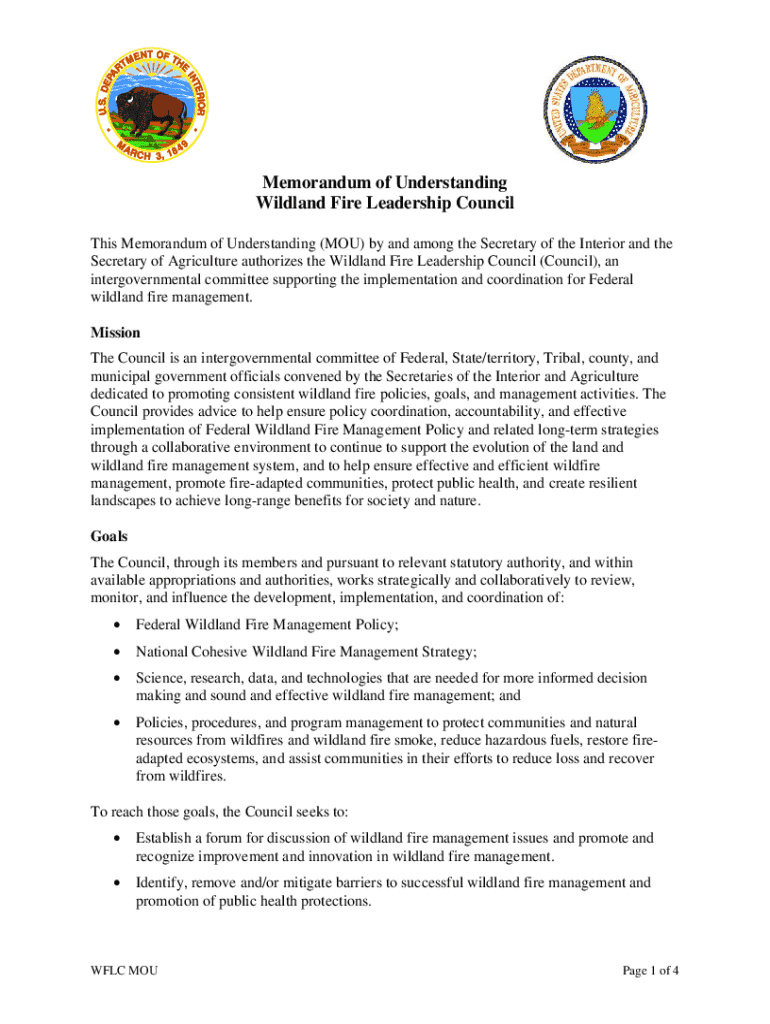 U.S. DEPARTMENT OF THE INTERIOR
MARCH 3, 1849

UNITED STATES DEPARTMENT OF AGRICULTURE

Memorandum of Understanding
Wildland Fire Leadership Council

This Memorandum of Understanding (MOU) by and among the Secretary of the Interior and the Secretary of Agriculture authorizes the Wildland Fire Leadership Council (Council), an intergovernmental committee supporting the implementation and coordination for Federal wildland fire management.

Mission

The Council is an intergovernmental committee of Federal, State/territory, Tribal, county, and municipal government officials convened by the Secretaries of the Interior and Agriculture dedicated to promoting consistent wildland fire policies, goals, and management activities. The Council provides advice to help ensure policy coordination, accountability, and effective implementation of Federal Wildland Fire Management Policy and related long-term strategies through a collaborative environment to continue to support the evolution of the land and wildland fire management system, and to help ensure effective and efficient wildfire management, promote fire-adapted communities, protect public health, and create resilient landscapes to achieve long-range benefits for society and nature.

Goals

The Council, through its members and pursuant to relevant statutory authority, and within available appropriations and authorities, works strategically and collaboratively to review, monitor, and influence the development, implementation, and coordination of:

• Federal Wildland Fire Management Policy;
• National Cohesive Wildland Fire Management Strategy;
• Science, research, data, and technologies that are needed for more informed decision making and sound and effective wildland fire management; and
• Policies, procedures, and program management to protect communities and natural resources from wildfires and wildland fire smoke, reduce hazardous fuels, restore fire-adapted ecosystems, and assist communities in their efforts to reduce loss and recover from wildfires.

To reach those goals, the Council seeks to:

• Establish a forum for discussion of wildland fire management issues and promote and recognize improvement and innovation in wildland fire management.
• Identify, remove and/or mitigate barriers to successful wildland fire management and promotion of public health protections.

WFLC MOU

Page 1 of 4